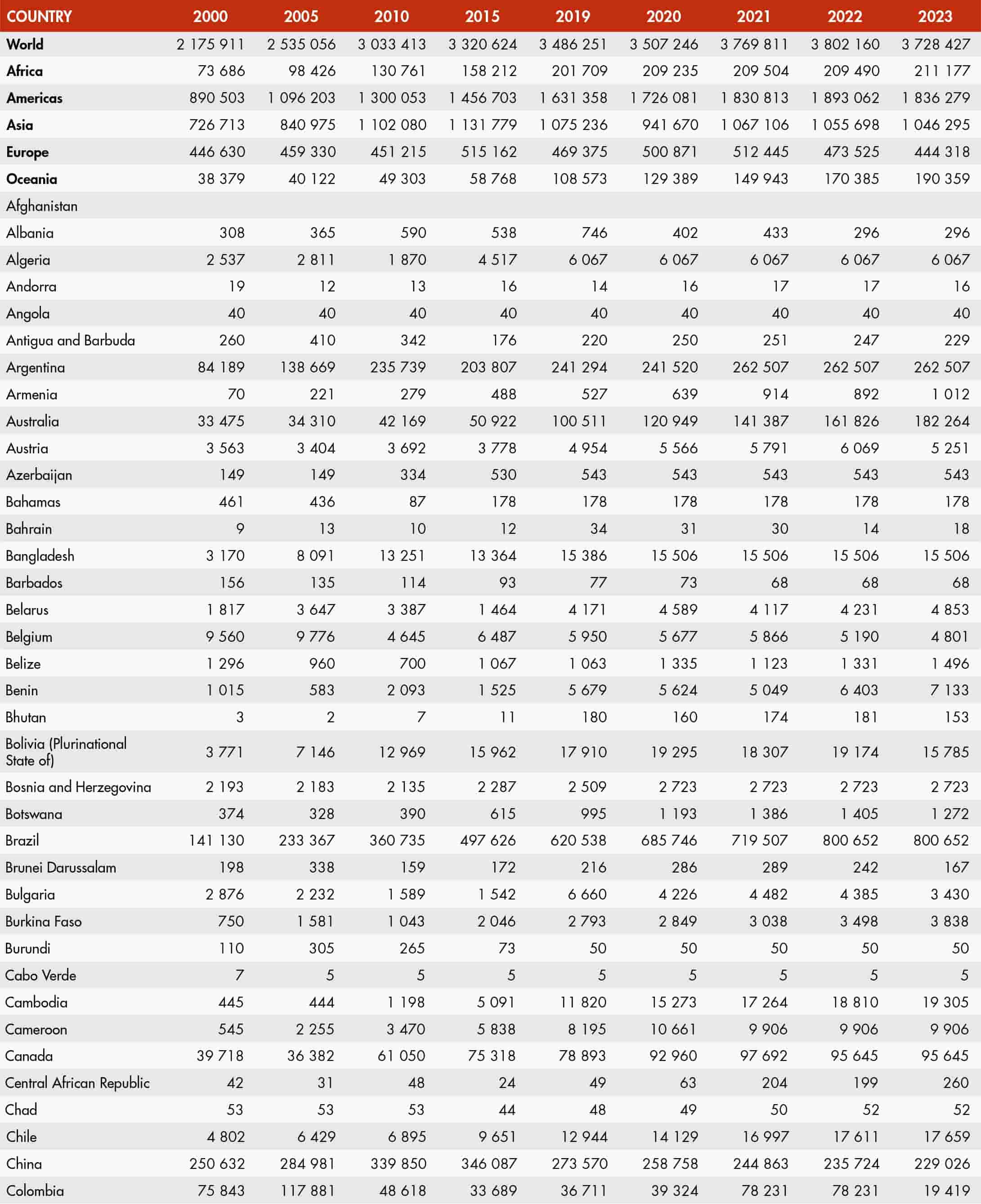 | COUNTRY | 2000 | 2005 | 2010 | 2015 | 2019 | 2020 | 2021 | 2022 | 2023 |
|---|---|---|---|---|---|---|---|---|---|
| World | 2 175 911 | 2 535 056 | 3 033 413 | 3 320 624 | 3 486 251 | 3 507 246 | 3 769 811 | 3 802 160 | 3 728 427 |
| Africa | 73 686 | 98 426 | 130 761 | 158 212 | 201 709 | 209 235 | 209 504 | 209 490 | 211 177 |
| Americas | 890 503 | 1 096 203 | 1 300 053 | 1 456 703 | 1 631 358 | 1 726 081 | 1 830 813 | 1 893 062 | 1 836 279 |
| Asia | 726 713 | 840 975 | 1 102 080 | 1 131 779 | 1 075 236 | 941 670 | 1 067 106 | 1 055 698 | 1 046 295 |
| Europe | 446 630 | 459 330 | 451 215 | 515 162 | 469 375 | 500 871 | 512 445 | 473 525 | 444 318 |
| Oceania | 38 379 | 40 122 | 49 303 | 58 768 | 108 573 | 129 389 | 149 943 | 170 385 | 190 359 |
| Afghanistan | | | | | | | | | |
| Albania | 308 | 365 | 590 | 538 | 746 | 402 | 433 | 296 | 296 |
| Algeria | 2 537 | 2 811 | 1 870 | 4 517 | 6 067 | 6 067 | 6 067 | 6 067 | 6 067 |
| Andorra | 19 | 12 | 13 | 16 | 14 | 16 | 17 | 17 | 16 |
| Angola | 40 | 40 | 40 | 40 | 40 | 40 | 40 | 40 | 40 |
| Antigua and Barbuda | 260 | 410 | 342 | 176 | 220 | 250 | 251 | 247 | 229 |
| Argentina | 84 189 | 138 669 | 235 739 | 203 807 | 241 294 | 241 520 | 262 507 | 262 507 | 262 507 |
| Armenia | 70 | 221 | 279 | 488 | 527 | 639 | 914 | 892 | 1 012 |
| Australia | 33 475 | 34 310 | 42 169 | 50 922 | 100 511 | 120 949 | 141 387 | 161 826 | 182 264 |
| Austria | 3 563 | 3 404 | 3 692 | 3 778 | 4 954 | 5 566 | 5 791 | 6 069 | 5 251 |
| Azerbaijan | 149 | 149 | 334 | 530 | 543 | 543 | 543 | 543 | 543 |
| Bahamas | 461 | 436 | 87 | 178 | 178 | 178 | 178 | 178 | 178 |
| Bahrain | 9 | 13 | 10 | 12 | 34 | 31 | 30 | 14 | 18 |
| Bangladesh | 3 170 | 8 091 | 13 251 | 13 364 | 15 386 | 15 506 | 15 506 | 15 506 | 15 506 |
| Barbados | 156 | 135 | 114 | 93 | 77 | 73 | 68 | 68 | 68 |
| Belarus | 1 817 | 3 647 | 3 387 | 1 464 | 4 171 | 4 589 | 4 117 | 4 231 | 4 853 |
| Belgium | 9 560 | 9 776 | 4 645 | 6 487 | 5 950 | 5 677 | 5 866 | 5 190 | 4 801 |
| Belize | 1 296 | 960 | 700 | 1 067 | 1 063 | 1 335 | 1 123 | 1 331 | 1 496 |
| Benin | 1 015 | 583 | 2 093 | 1 525 | 5 679 | 5 624 | 5 049 | 6 403 | 7 133 |
| Bhutan | 3 | 2 | 7 | 11 | 180 | 160 | 174 | 181 | 153 |
| Bolivia (Plurinational State of) | 3 771 | 7 146 | 12 969 | 15 962 | 17 910 | 19 295 | 18 307 | 19 174 | 15 785 |
| Bosnia and Herzegovina | 2 193 | 2 183 | 2 135 | 2 287 | 2 509 | 2 723 | 2 723 | 2 723 | 2 723 |
| Botswana | 374 | 328 | 390 | 615 | 995 | 1 193 | 1 386 | 1 405 | 1 272 |
| Brazil | 141 130 | 233 367 | 360 735 | 497 626 | 620 538 | 685 746 | 719 507 | 800 652 | 800 652 |
| Brunei Darussalam | 198 | 338 | 159 | 172 | 216 | 286 | 289 | 242 | 167 |
| Bulgaria | 2 876 | 2 232 | 1 589 | 1 542 | 6 660 | 4 226 | 4 482 | 4 385 | 3 430 |
| Burkina Faso | 750 | 1 581 | 1 043 | 2 046 | 2 793 | 2 849 | 3 038 | 3 498 | 3 838 |
| Burundi | 110 | 305 | 265 | 73 | 50 | 50 | 50 | 50 | 50 |
| Cabo Verde | 7 | 5 | 5 | 5 | 5 | 5 | 5 | 5 | 5 |
| Cambodia | 445 | 444 | 1 198 | 5 091 | 11 820 | 15 273 | 17 264 | 18 810 | 19 305 |
| Cameroon | 545 | 2 255 | 3 470 | 5 838 | 8 195 | 10 661 | 9 906 | 9 906 | 9 906 |
| Canada | 39 718 | 36 382 | 61 050 | 75 318 | 78 893 | 92 960 | 97 692 | 95 645 | 95 645 |
| Central African Republic | 42 | 31 | 48 | 24 | 49 | 63 | 204 | 199 | 260 |
| Chad | 53 | 53 | 53 | 44 | 48 | 49 | 50 | 52 | 52 |
| Chile | 4 802 | 6 429 | 6 895 | 9 651 | 12 944 | 14 129 | 16 997 | 17 611 | 17 659 |
| China | 250 632 | 284 981 | 339 850 | 346 087 | 273 570 | 258 758 | 244 863 | 235 724 | 229 026 |
| Colombia | 75 843 | 117 881 | 48 618 | 33 689 | 36 711 | 39 324 | 78 231 | 78 231 | 19 419 |